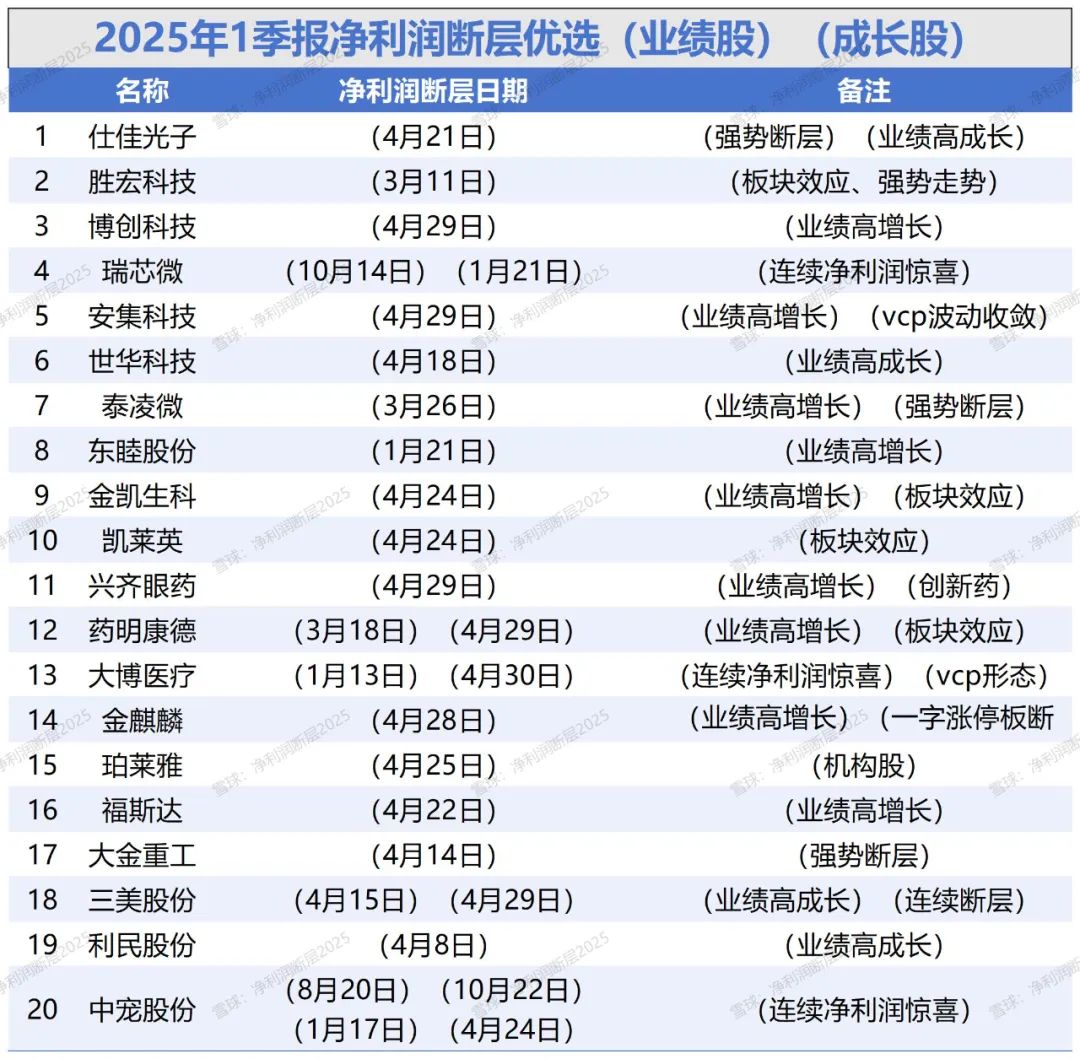 2025年1季报净利润断层优选（业绩股）（成长股）

| | 名称 | 净利润断层日期 | 备注 |
|---|---|---|---|
| 1 | 仕佳光子 | （4月21日） | （强势断层）（业绩高成长） |
| 2 | 胜宏科技 | （3月11日） | （板块效应、强势走势） |
| 3 | 博创科技 | （4月29日） | （业绩高增长） |
| 4 | 瑞芯微 | （10月14日）（1月21日） | （连续净利润惊喜） |
| 5 | 安集科技 | （4月29日） | （业绩高增长）（vcp波动收敛） |
| 6 | 世华科技 | （4月18日） | （业绩高成长） |
| 7 | 泰凌微 | （3月26日） | （业绩高增长）（强势断层） |
| 8 | 东睦股份 | （1月21日） | （业绩高增长） |
| 9 | 金凯生科 | （4月24日） | （业绩高增长）（板块效应） |
| 10 | 凯莱英 | （4月24日） | （板块效应） |
| 11 | 兴齐眼药 | （4月29日） | （业绩高增长）（创新药） |
| 12 | 药明康德 | （3月18日）（4月29日） | （业绩高增长）（板块效应） |
| 13 | 大博医疗 | （1月13日）（4月30日） | （连续净利润惊喜）（vcp形态） |
| 14 | 金麒麟 | （4月28日） | （业绩高增长）（一字涨停板断 |
| 15 | 珀莱雅 | （4月25日） | （机构股） |
| 16 | 福斯达 | （4月22日） | （业绩高增长） |
| 17 | 大金重工 | （4月14日） | （强势断层） |
| 18 | 三美股份 | （4月15日）（4月29日） | （业绩高成长）（连续断层） |
| 19 | 利民股份 | （4月8日） | （业绩高成长） |
| 20 | 中宠股份 | （8月20日）（10月22日）（1月17日）（4月24日） | （连续净利润惊喜） |

雪球：净利润断层2025